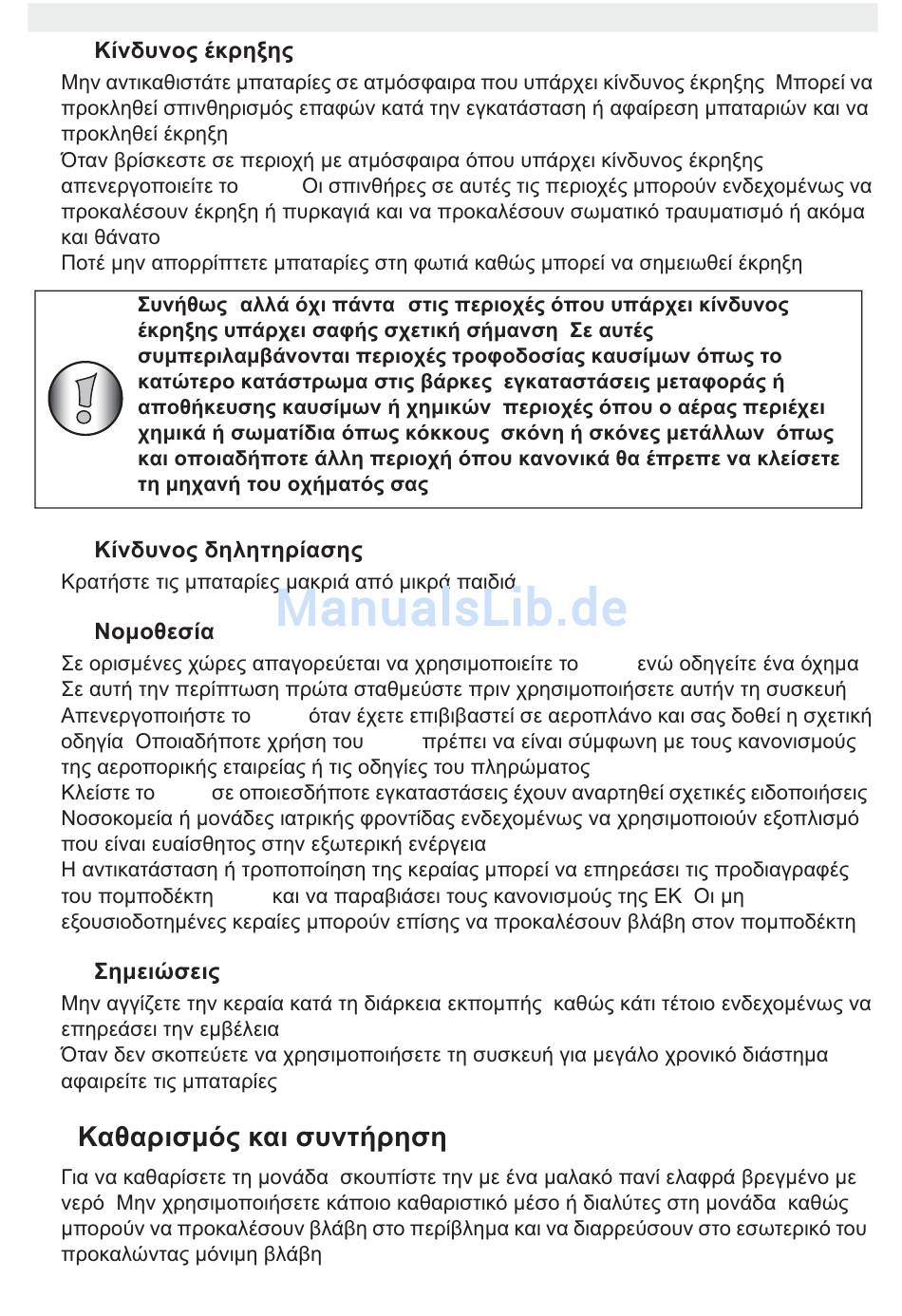 Κίνδυνος έκρηξης

Μην αντικαθιστάτε μπαταρίες σε ατμόσφαιρα που υπάρχει κίνδυνος έκρηξης Μπορεί να προκληθεί σπινθηρισμός επαφών κατά την εγκατάσταση ή αφαίρεση μπαταριών και να προκληθεί έκρηξη
Όταν βρίσκεστε σε περιοχή με ατμόσφαιρα όπου υπάρχει κίνδυνος έκρηξης απενεργοποιείτε το Οι σπινθήρες σε αυτές τις περιοχές μπορούν ενδεχομένως να προκαλέσουν έκρηξη ή πυρκαγιά και να προκαλέσουν σωματικό τραυματισμό ή ακόμα και θάνατο
Ποτέ μην απορρίπτετε μπαταρίες στη φωτιά καθώς μπορεί να σημειωθεί έκρηξη

Συνήθως αλλά όχι πάντα στις περιοχές όπου υπάρχει κίνδυνος έκρηξης υπάρχει σαφής σχετική σήμανση Σε αυτές συμπεριλαμβάνονται περιοχές τροφοδοσίας καυσίμων όπως το κατώτερο κατάστρωμα στις βάρκες εγκαταστάσεις μεταφοράς ή αποθήκευσης καυσίμων ή χημικών περιοχές όπου ο αέρας περιέχει χημικά ή σωματίδια όπως κόκκους σκόνη ή σκόνες μετάλλων όπως και οποιαδήποτε άλλη περιοχή όπου κανονικά θα έπρεπε να κλείσετε τη μηχανή του οχήματός σας

Κίνδυνος δηλητηρίασης

Κρατήστε τις μπαταρίες μακριά από μικρά παιδιά

ManualsLib.de

Νομοθεσία

Σε ορισμένες χώρες απαγορεύεται να χρησιμοποιείτε το ενώ οδηγείτε ένα όχημα Σε αυτή την περίπτωση πρώτα σταθμεύστε πριν χρησιμοποιήσετε αυτήν τη συσκευή
Απενεργοποιήστε το όταν έχετε επιβιβαστεί σε αεροπλάνο και σας δοθεί η σχετική οδηγία Οποιαδήποτε χρήση του πρέπει να είναι σύμφωνη με τους κανονισμούς της αεροπορικής εταιρείας ή τις οδηγίες του πληρώματος
Κλείστε το σε οποιεσδήποτε εγκαταστάσεις έχουν αναρτηθεί σχετικές ειδοποιήσεις
Νοσοκομεία ή μονάδες ιατρικής φροντίδας ενδεχομένως να χρησιμοποιούν εξοπλισμό που είναι ευαίσθητος στην εξωτερική ενέργεια
Η αντικατάσταση ή τροποποίηση της κεραίας μπορεί να επηρεάσει τις προδιαγραφές του πομποδέκτη και να παραβιάσει τους κανονισμούς της ΕΚ Οι μη εξουσιοδοτημένες κεραίες μπορούν επίσης να προκαλέσουν βλάβη στον πομποδέκτη

Σημειώσεις

Μην αγγίζετε την κεραία κατά τη διάρκεια εκπομπής καθώς κάτι τέτοιο ενδεχομένως να επηρεάσει την εμβέλεια
Όταν δεν σκοπεύετε να χρησιμοποιήσετε τη συσκευή για μεγάλο χρονικό διάστημα αφαιρείτε τις μπαταρίες

Καθαρισμός και συντήρηση

Για να καθαρίσετε τη μονάδα σκουπίστε την με ένα μαλακό πανί ελαφρά βρεγμένο με νερό Μην χρησιμοποιήσετε κάποιο καθαριστικό μέσο ή διαλύτες στη μονάδα καθώς μπορούν να προκαλέσουν βλάβη στο περίβλημα και να διαρρεύσουν στο εσωτερικό του προκαλώντας μόνιμη βλάβη